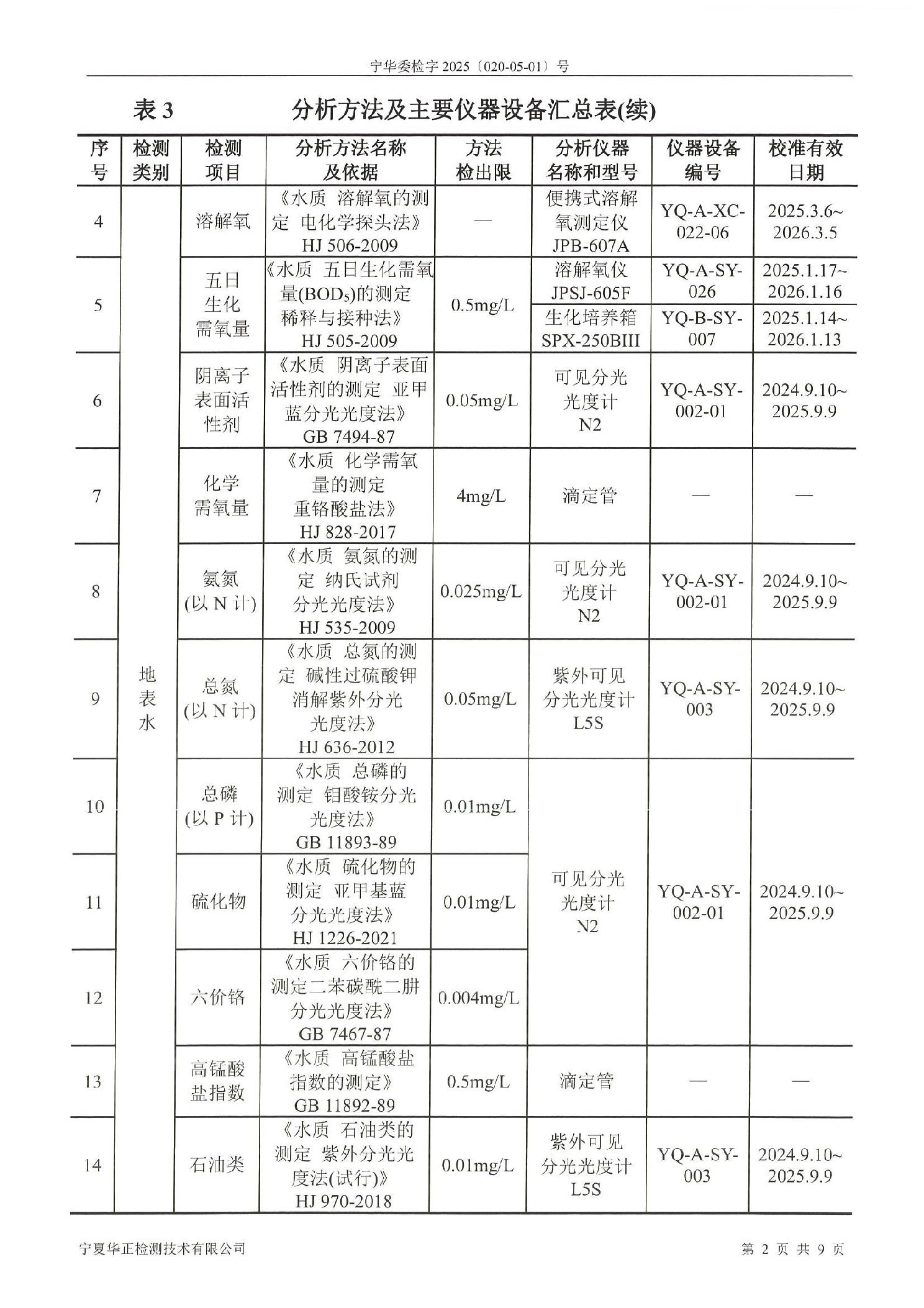 宁华委检字 2025〔020-05-01〕号

表 3　　分析方法及主要仪器设备汇总表(续)

| 序号 | 检测类别 | 检测项目 | 分析方法名称及依据 | 方法检出限 | 分析仪器名称和型号 | 仪器设备编号 | 校准有效日期 |
|---|---|---|---|---|---|---|---|
| 4 | 地表水 | 溶解氧 | 《水质 溶解氧的测定 电化学探头法》HJ 506-2009 | — | 便携式溶解氧测定仪 JPB-607A | YQ-A-XC-022-06 | 2025.3.6~2026.3.5 |
| 5 | 地表水 | 五日生化需氧量 | 《水质 五日生化需氧量($BOD_5$)的测定 稀释与接种法》HJ 505-2009 | 0.5mg/L | 溶解氧仪 JPSJ-605F | YQ-A-SY-026 | 2025.1.17~2026.1.16 |
| | | | | | 生化培养箱 SPX-250BIII | YQ-B-SY-007 | 2025.1.14~2026.1.13 |
| 6 | 地表水 | 阴离子表面活性剂 | 《水质 阴离子表面活性剂的测定 亚甲蓝分光光度法》GB 7494-87 | 0.05mg/L | 可见分光光度计 N2 | YQ-A-SY-002-01 | 2024.9.10~2025.9.9 |
| 7 | 地表水 | 化学需氧量 | 《水质 化学需氧量的测定 重铬酸盐法》HJ 828-2017 | 4mg/L | 滴定管 | — | — |
| 8 | 地表水 | 氨氮(以 N 计) | 《水质 氨氮的测定 纳氏试剂分光光度法》HJ 535-2009 | 0.025mg/L | 可见分光光度计 N2 | YQ-A-SY-002-01 | 2024.9.10~2025.9.9 |
| 9 | 地表水 | 总氮(以 N 计) | 《水质 总氮的测定 碱性过硫酸钾消解紫外分光光度法》HJ 636-2012 | 0.05mg/L | 紫外可见分光光度计 L5S | YQ-A-SY-003 | 2024.9.10~2025.9.9 |
| 10 | 地表水 | 总磷(以 P 计) | 《水质 总磷的测定 钼酸铵分光光度法》GB 11893-89 | 0.01mg/L | 可见分光光度计 N2 | YQ-A-SY-002-01 | 2024.9.10~2025.9.9 |
| 11 | 地表水 | 硫化物 | 《水质 硫化物的测定 亚甲基蓝分光光度法》HJ 1226-2021 | 0.01mg/L | 可见分光光度计 N2 | YQ-A-SY-002-01 | 2024.9.10~2025.9.9 |
| 12 | 地表水 | 六价铬 | 《水质 六价铬的测定二苯碳酰二肼分光光度法》GB 7467-87 | 0.004mg/L | 可见分光光度计 N2 | YQ-A-SY-002-01 | 2024.9.10~2025.9.9 |
| 13 | 地表水 | 高锰酸盐指数 | 《水质 高锰酸盐指数的测定》GB 11892-89 | 0.5mg/L | 滴定管 | — | — |
| 14 | 地表水 | 石油类 | 《水质 石油类的测定 紫外分光光度法(试行)》HJ 970-2018 | 0.01mg/L | 紫外可见分光光度计 L5S | YQ-A-SY-003 | 2024.9.10~2025.9.9 |

宁夏华正检测技术有限公司　　第 2 页 共 9 页